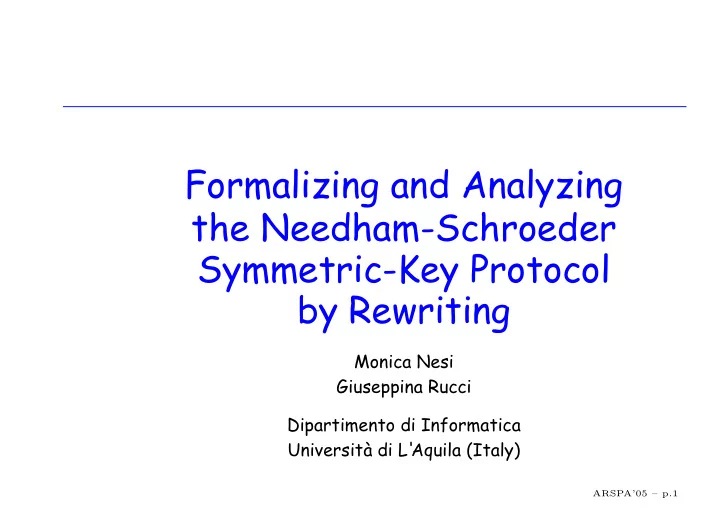 Formalizing and Analyzing the Needham-Schroeder Symmetric-Key Protocol by Rewriting

Monica Nesi
Giuseppina Rucci

Dipartimento di Informatica
Università di L'Aquila (Italy)

ARSPA'05 – p.1